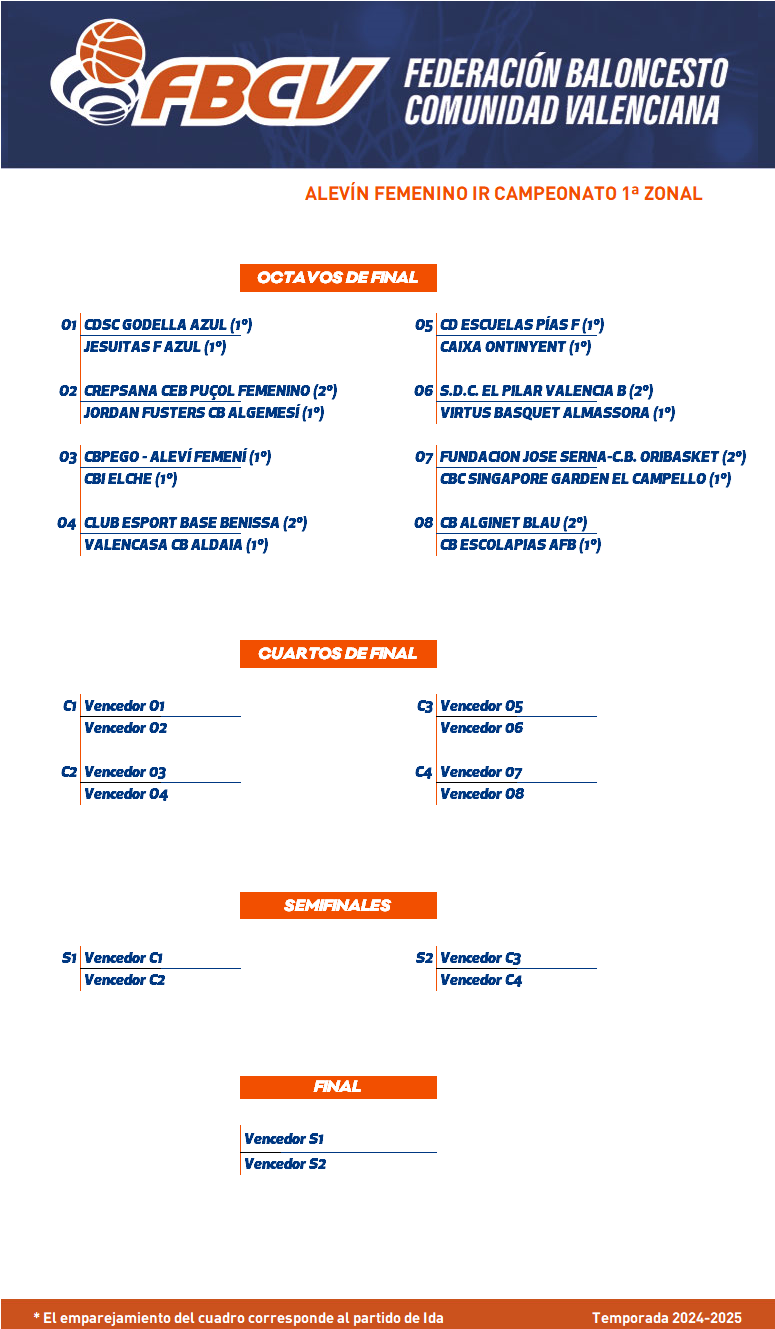 FBCV FEDERACIÓN BALONCESTO COMUNIDAD VALENCIANA

ALEVÍN FEMENINO IR CAMPEONATO 1ª ZONAL

OCTAVOS DE FINAL

O1 CDSC GODELLA AZUL (1º)
JESUITAS F AZUL (1º)

O2 CREPSANA CEB PUÇOL FEMENINO (2º)
JORDAN FUSTERS CB ALGEMESÍ (1º)

O3 CBPEGO - ALEVÍ FEMENÍ (1º)
CBI ELCHE (1º)

O4 CLUB ESPORT BASE BENISSA (2º)
VALENCASA CB ALDAIA (1º)

O5 CD ESCUELAS PÍAS F (1º)
CAIXA ONTINYENT (1º)

O6 S.D.C. EL PILAR VALENCIA B (2º)
VIRTUS BASQUET ALMASSORA (1º)

O7 FUNDACION JOSE SERNA-C.B. ORIBASKET (2º)
CBC SINGAPORE GARDEN EL CAMPELLO (1º)

O8 CB ALGINET BLAU (2º)
CB ESCOLAPIAS AFB (1º)

CUARTOS DE FINAL

C1 Vencedor O1
Vencedor O2

C2 Vencedor O3
Vencedor O4

C3 Vencedor O5
Vencedor O6

C4 Vencedor O7
Vencedor O8

SEMIFINALES

S1 Vencedor C1
Vencedor C2

S2 Vencedor C3
Vencedor C4

FINAL

Vencedor S1
Vencedor S2

* El emparejamiento del cuadro corresponde al partido de Ida

Temporada 2024-2025